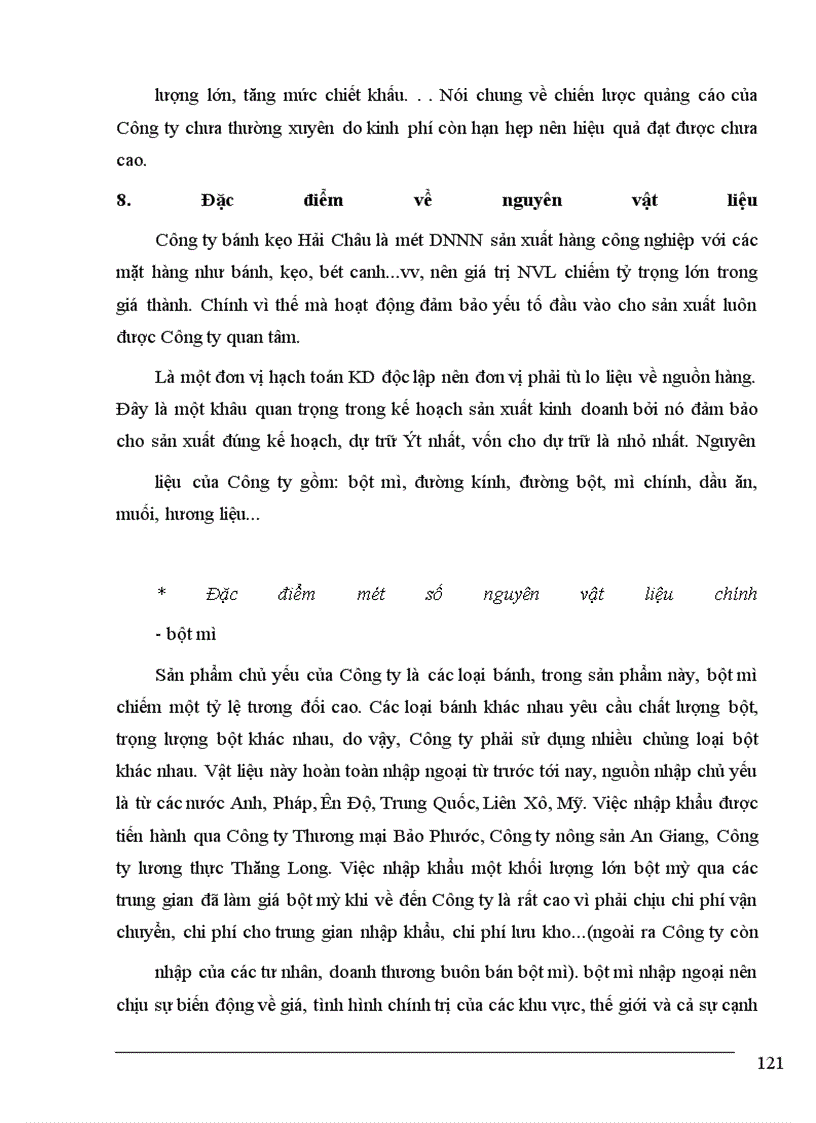 lượng lớn, tăng mức chiết khấu. . . Nói chung về chiến lược quảng cáo của Công ty chưa thường xuyên do kinh phí còn hạn hẹp nên hiệu quả đạt được chưa cao.

8. Đặc điểm về nguyên vật liệu

Công ty bánh kẹo Hải Châu là mét DNNN sản xuất hàng công nghiệp với các mặt hàng như bánh, kẹo, bét canh...vv, nên giá trị NVL chiếm tỷ trọng lớn trong giá thành. Chính vì thế mà hoạt động đảm bảo yếu tố đầu vào cho sản xuất luôn được Công ty quan tâm.

Là một đơn vị hạch toán KD độc lập nên đơn vị phải tù lo liệu về nguồn hàng. Đây là một khâu quan trọng trong kế hoạch sản xuất kinh doanh bởi nó đảm bảo cho sản xuất đúng kế hoạch, dự trữ Ýt nhất, vốn cho dự trữ là nhỏ nhất. Nguyên

liệu của Công ty gồm: bột mì, đường kính, đường bột, mì chính, dầu ăn, muối, hương liệu...

* Đặc điểm mét số nguyên vật liệu chính

- bột mì

Sản phẩm chủ yếu của Công ty là các loại bánh, trong sản phẩm này, bột mì chiếm một tỷ lệ tương đối cao. Các loại bánh khác nhau yêu cầu chất lượng bột, trọng lượng bột khác nhau, do vậy, Công ty phải sử dụng nhiều chủng loại bột khác nhau. Vật liệu này hoàn toàn nhập ngoại từ trước tới nay, nguồn nhập chủ yếu là từ các nước Anh, Pháp, Ên Độ, Trung Quốc, Liên Xô, Mỹ. Việc nhập khẩu được tiến hành qua Công ty Thương mại Bảo Phước, Công ty nông sản An Giang, Công ty lương thực Thăng Long. Việc nhập khẩu một khối lượng lớn bột mỳ qua các trung gian đã làm giá bột mỳ khi về đến Công ty là rất cao vì phải chịu chi phí vận chuyển, chi phí cho trung gian nhập khẩu, chi phí lưu kho...(ngoài ra Công ty còn

nhập của các tư nhân, doanh thương buôn bán bột mì). bột mì nhập ngoại nên chịu sự biến động về giá, tình hình chính trị của các khu vực, thế giới và cả sự cạnh

121